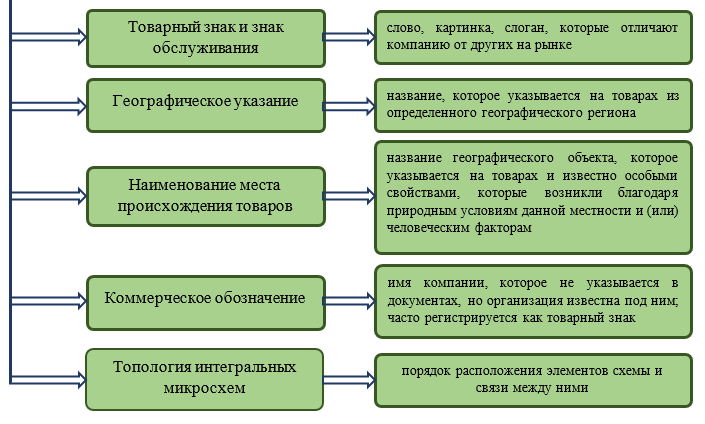 Товарный знак и знак обслуживания

слово, картинка, слоган, которые отличают компанию от других на рынке

Географическое указание

название, которое указывается на товарах из определенного географического региона

Наименование места происхождения товаров

название географического объекта, которое указывается на товарах и известно особыми свойствами, которые возникли благодаря природным условиям данной местности и (или) человеческим факторам

Коммерческое обозначение

имя компании, которое не указывается в документах, но организация известна под ним; часто регистрируется как товарный знак

Топология интегральных микросхем

порядок расположения элементов схемы и связи между ними